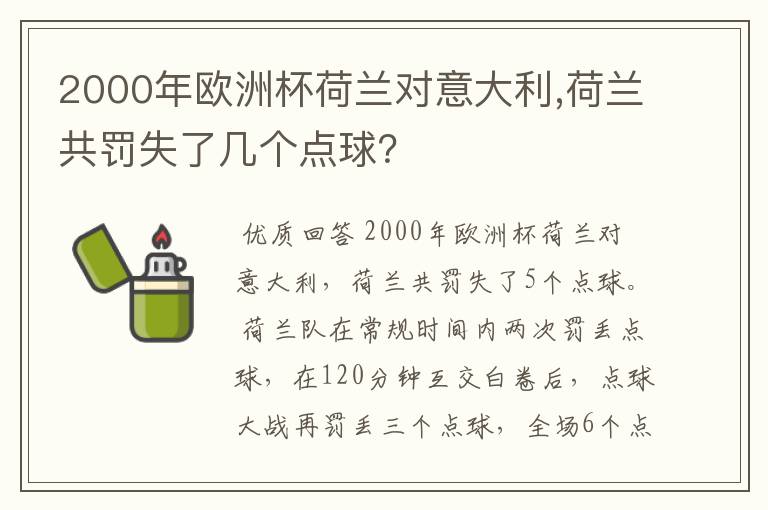 2000年欧洲杯荷兰对意大利,荷兰共罚失了几个点球?

优质回答 2000年欧洲杯荷兰对意大利，荷兰共罚失了5个点球。荷兰队在常规时间内两次罚丢点球，在120分钟互交白卷后，点球大战再罚丢三个点球，全场6个点